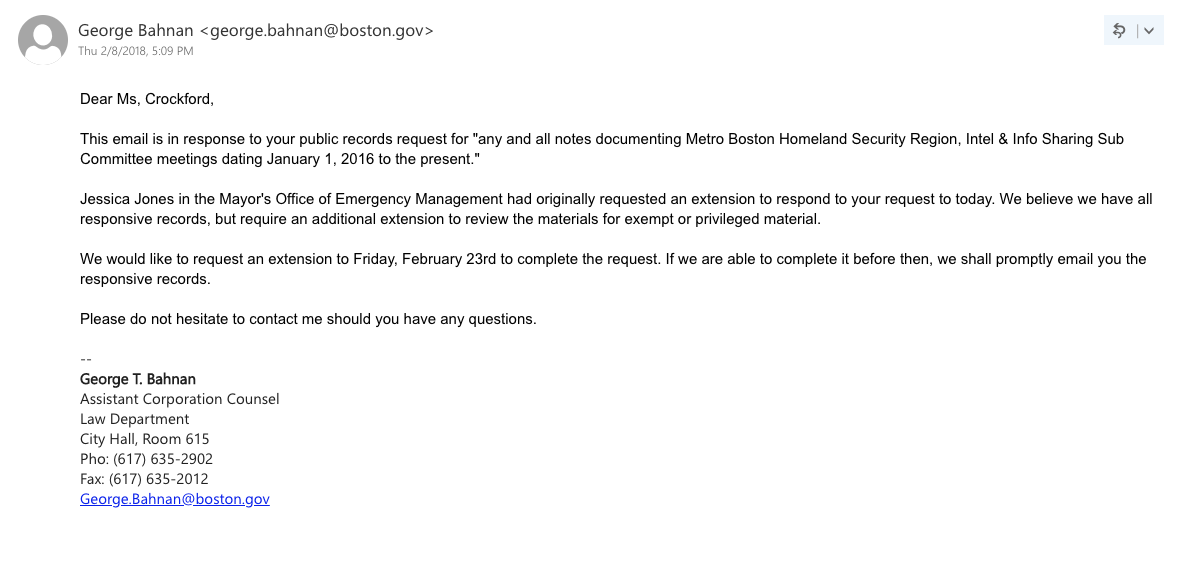 George Bahnan <george.bahnan@boston.gov>
Thu 2/8/2018, 5:09 PM

Dear Ms, Crockford,

This email is in response to your public records request for "any and all notes documenting Metro Boston Homeland Security Region, Intel & Info Sharing Sub Committee meetings dating January 1, 2016 to the present."

Jessica Jones in the Mayor's Office of Emergency Management had originally requested an extension to respond to your request to today. We believe we have all responsive records, but require an additional extension to review the materials for exempt or privileged material.

We would like to request an extension to Friday, February 23rd to complete the request. If we are able to complete it before then, we shall promptly email you the responsive records.

Please do not hesitate to contact me should you have any questions.

--
George T. Bahnan
Assistant Corporation Counsel
Law Department
City Hall, Room 615
Pho: (617) 635-2902
Fax: (617) 635-2012
George.Bahnan@boston.gov